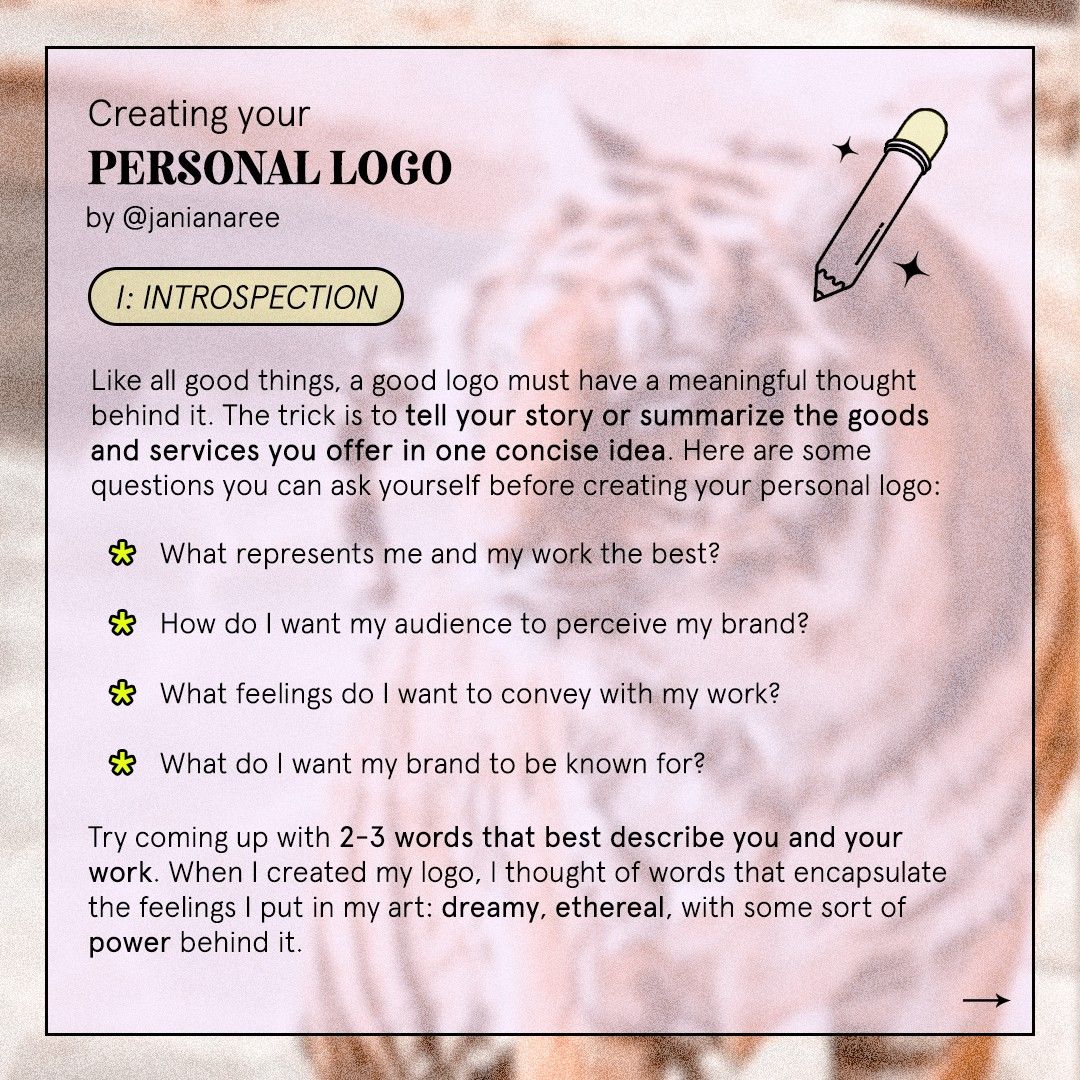 Creating your
PERSONAL LOGO
by @janianaree

I: INTROSPECTION

Like all good things, a good logo must have a meaningful thought behind it. The trick is to tell your story or summarize the goods and services you offer in one concise idea. Here are some questions you can ask yourself before creating your personal logo:

What represents me and my work the best?

How do I want my audience to perceive my brand?

What feelings do I want to convey with my work?

What do I want my brand to be known for?

Try coming up with 2-3 words that best describe you and your work. When I created my logo, I thought of words that encapsulate the feelings I put in my art: dreamy, ethereal, with some sort of power behind it.

→